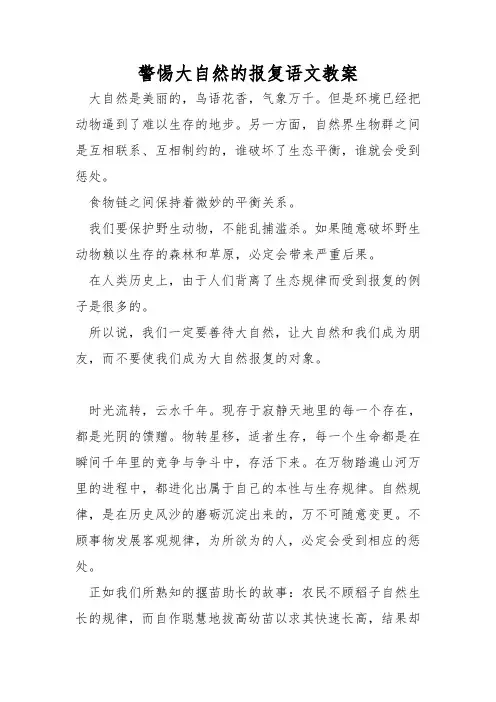 警惕大自然的报复语文教案

大自然是美丽的，鸟语花香，气象万千。但是环境已经把动物逼到了难以生存的地步。另一方面，自然界生物群之间是互相联系、互相制约的，谁破坏了生态平衡，谁就会受到惩处。

食物链之间保持着微妙的平衡关系。

我们要保护野生动物，不能乱捕滥杀。如果随意破坏野生动物赖以生存的森林和草原，必定会带来严重后果。

在人类历史上，由于人们背离了生态规律而受到报复的例子是很多的。

所以说，我们一定要善待大自然，让大自然和我们成为朋友，而不要使我们成为大自然报复的对象。

时光流转，云水千年。现存于寂静天地里的每一个存在，都是光阴的馈赠。物转星移，适者生存，每一个生命都是在瞬间千年里的竞争与争斗中，存活下来。在万物踏遍山河万里的进程中，都进化出属于自己的本性与生存规律。自然规律，是在历史风沙的磨砺沉淀出来的，万不可随意变更。不顾事物发展客观规律，为所欲为的人，必定会受到相应的惩处。

正如我们所熟知的揠苗助长的故事：农民不顾稻子自然生长的规律，而自作聪慧地拔高幼苗以求其快速长高，结果却